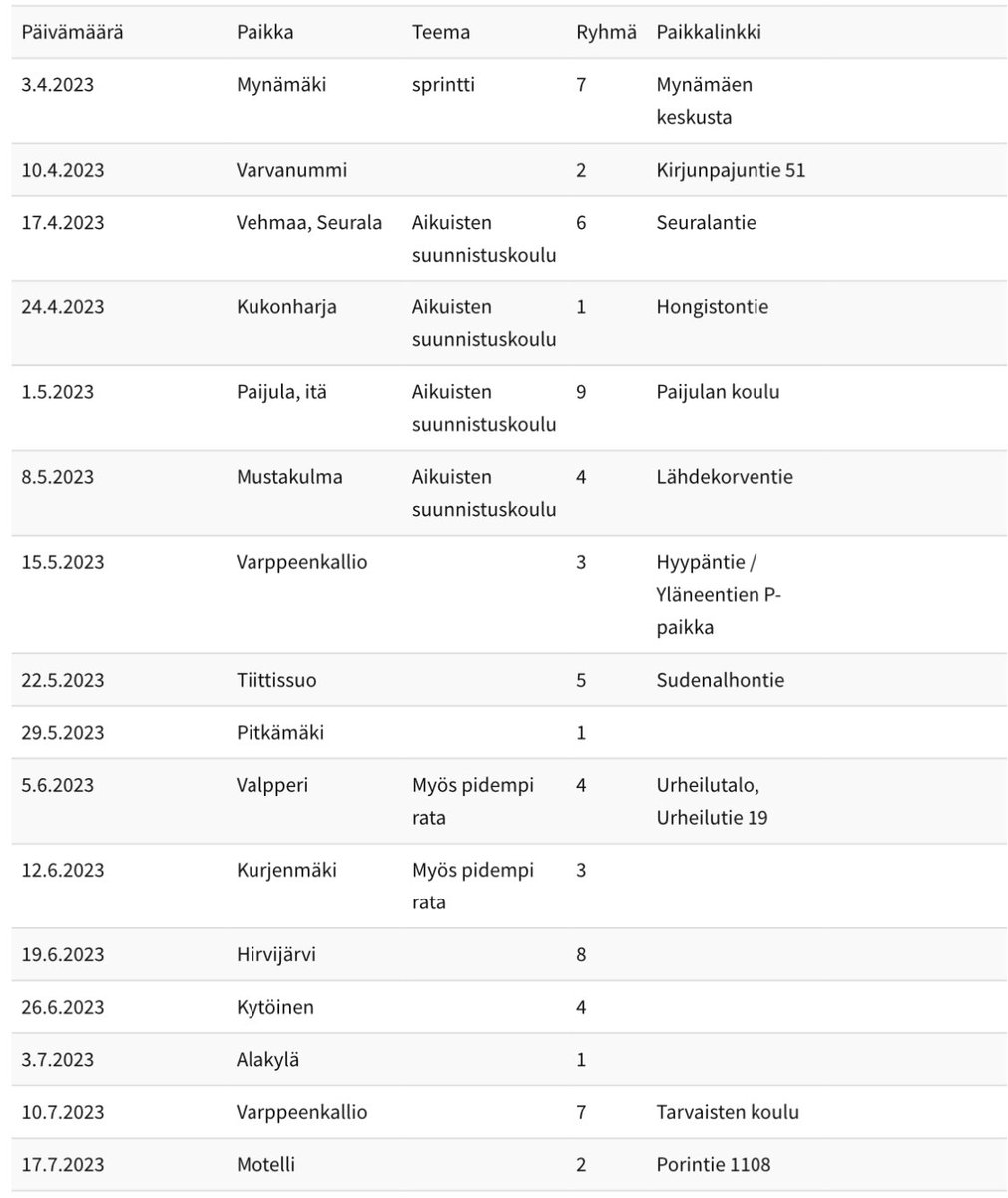 | Päivämäärä | Paikka | Teema | Ryhmä | Paikkalinkki |
|---|---|---|---|---|
| 3.4.2023 | Mynämäki | sprintti | 7 | Mynämäen keskusta |
| 10.4.2023 | Varvanummi | | 2 | Kirjunpajuntie 51 |
| 17.4.2023 | Vehmaa, Seurala | Aikuisten suunnistuskoulu | 6 | Seuralantie |
| 24.4.2023 | Kukonharja | Aikuisten suunnistuskoulu | 1 | Hongistontie |
| 1.5.2023 | Paijula, itä | Aikuisten suunnistuskoulu | 9 | Paijulan koulu |
| 8.5.2023 | Mustakulma | Aikuisten suunnistuskoulu | 4 | Lähdekorventie |
| 15.5.2023 | Varppeenkallio | | 3 | Hyypäntie / Yläneentien P-paikka |
| 22.5.2023 | Tiittissuo | | 5 | Sudenalhontie |
| 29.5.2023 | Pitkämäki | | 1 | |
| 5.6.2023 | Valpperi | Myös pidempi rata | 4 | Urheilutalo, Urheilutie 19 |
| 12.6.2023 | Kurjenmäki | Myös pidempi rata | 3 | |
| 19.6.2023 | Hirvijärvi | | 8 | |
| 26.6.2023 | Kytöinen | | 4 | |
| 3.7.2023 | Alakylä | | 1 | |
| 10.7.2023 | Varppeenkallio | | 7 | Tarvaisten koulu |
| 17.7.2023 | Motelli | | 2 | Porintie 1108 |